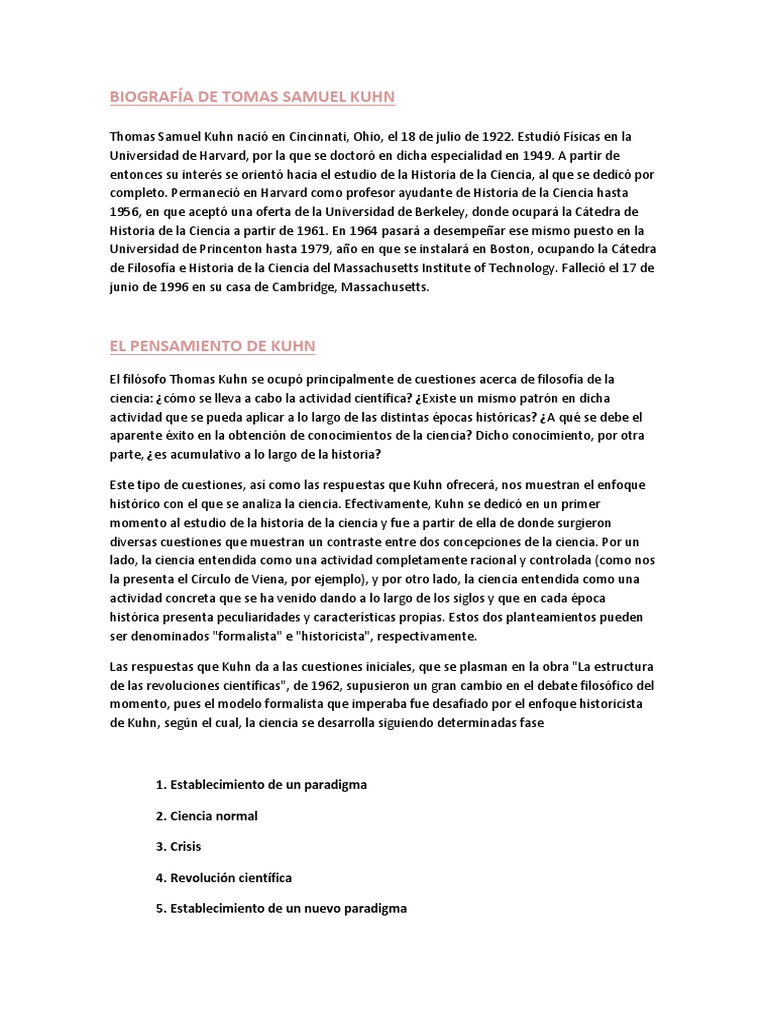 BIOGRAFÍA DE TOMAS SAMUEL KUHN

Thomas Samuel Kuhn nació en Cincinnati, Ohio, el 18 de julio de 1922. Estudió Físicas en la Universidad de Harvard, por la que se doctoró en dicha especialidad en 1949. A partir de entonces su interés se orientó hacia el estudio de la Historia de la Ciencia, al que se dedicó por completo. Permaneció en Harvard como profesor ayudante de Historia de la Ciencia hasta 1956, en que aceptó una oferta de la Universidad de Berkeley, donde ocupará la Cátedra de Historia de la Ciencia a partir de 1961. En 1964 pasará a desempeñar ese mismo puesto en la Universidad de Princenton hasta 1979, año en que se instalará en Boston, ocupando la Cátedra de Filosofía e Historia de la Ciencia del Massachusetts Institute of Technology. Falleció el 17 de junio de 1996 en su casa de Cambridge, Massachusetts.

EL PENSAMIENTO DE KUHN

El filósofo Thomas Kuhn se ocupó principalmente de cuestiones acerca de filosofía de la ciencia: ¿cómo se lleva a cabo la actividad científica? ¿Existe un mismo patrón en dicha actividad que se pueda aplicar a lo largo de las distintas épocas históricas? ¿A qué se debe el aparente éxito en la obtención de conocimientos de la ciencia? Dicho conocimiento, por otra parte, ¿es acumulativo a lo largo de la historia?

Este tipo de cuestiones, así como las respuestas que Kuhn ofrecerá, nos muestran el enfoque histórico con el que se analiza la ciencia. Efectivamente, Kuhn se dedicó en un primer momento al estudio de la historia de la ciencia y fue a partir de ella de donde surgieron diversas cuestiones que muestran un contraste entre dos concepciones de la ciencia. Por un lado, la ciencia entendida como una actividad completamente racional y controlada (como nos la presenta el Círculo de Viena, por ejemplo), y por otro lado, la ciencia entendida como una actividad concreta que se ha venido dando a lo largo de los siglos y que en cada época histórica presenta peculiaridades y características propias. Estos dos planteamientos pueden ser denominados "formalista" e "historicista", respectivamente.

Las respuestas que Kuhn da a las cuestiones iniciales, que se plasman en la obra "La estructura de las revoluciones científicas", de 1962, supusieron un gran cambio en el debate filosófico del momento, pues el modelo formalista que imperaba fue desafiado por el enfoque historicista de Kuhn, según el cual, la ciencia se desarrolla siguiendo determinadas fase

1. Establecimiento de un paradigma
2. Ciencia normal
3. Crisis
4. Revolución científica
5. Establecimiento de un nuevo paradigma